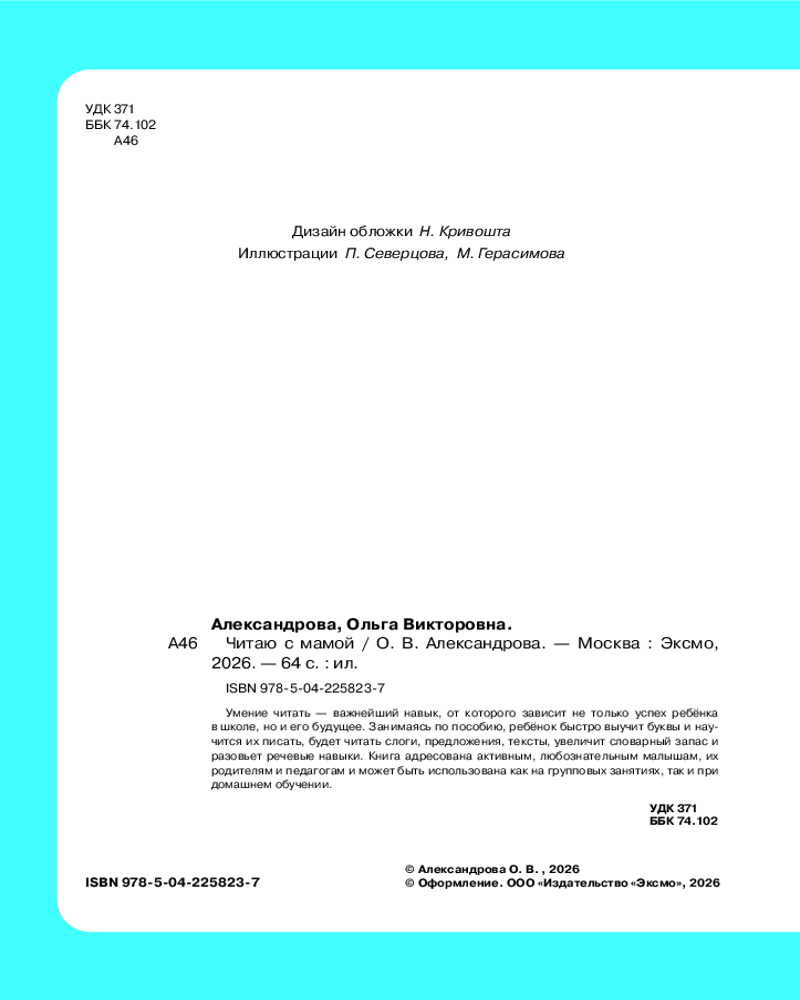 УДК 371
ББК 74.102
А46

Дизайн обложки Н. Кривошта
Иллюстрации П. Северцова, М. Герасимова

Александрова, Ольга Викторовна.

А46 Читаю с мамой / О. В. Александрова. — Москва : Эксмо, 2026. — 64 с. : ил.

ISBN 978-5-04-225823-7

Умение читать — важнейший навык, от которого зависит не только успех ребёнка в школе, но и его будущее. Занимаясь по пособию, ребёнок быстро выучит буквы и научится их писать, будет читать слоги, предложения, тексты, увеличит словарный запас и разовьет речевые навыки. Книга адресована активным, любознательным малышам, их родителям и педагогам и может быть использована как на групповых занятиях, так и при домашнем обучении.

УДК 371
ББК 74.102

ISBN 978-5-04-225823-7

© Александрова О. В. , 2026
© Оформление. ООО «Издательство «Эксмо», 2026